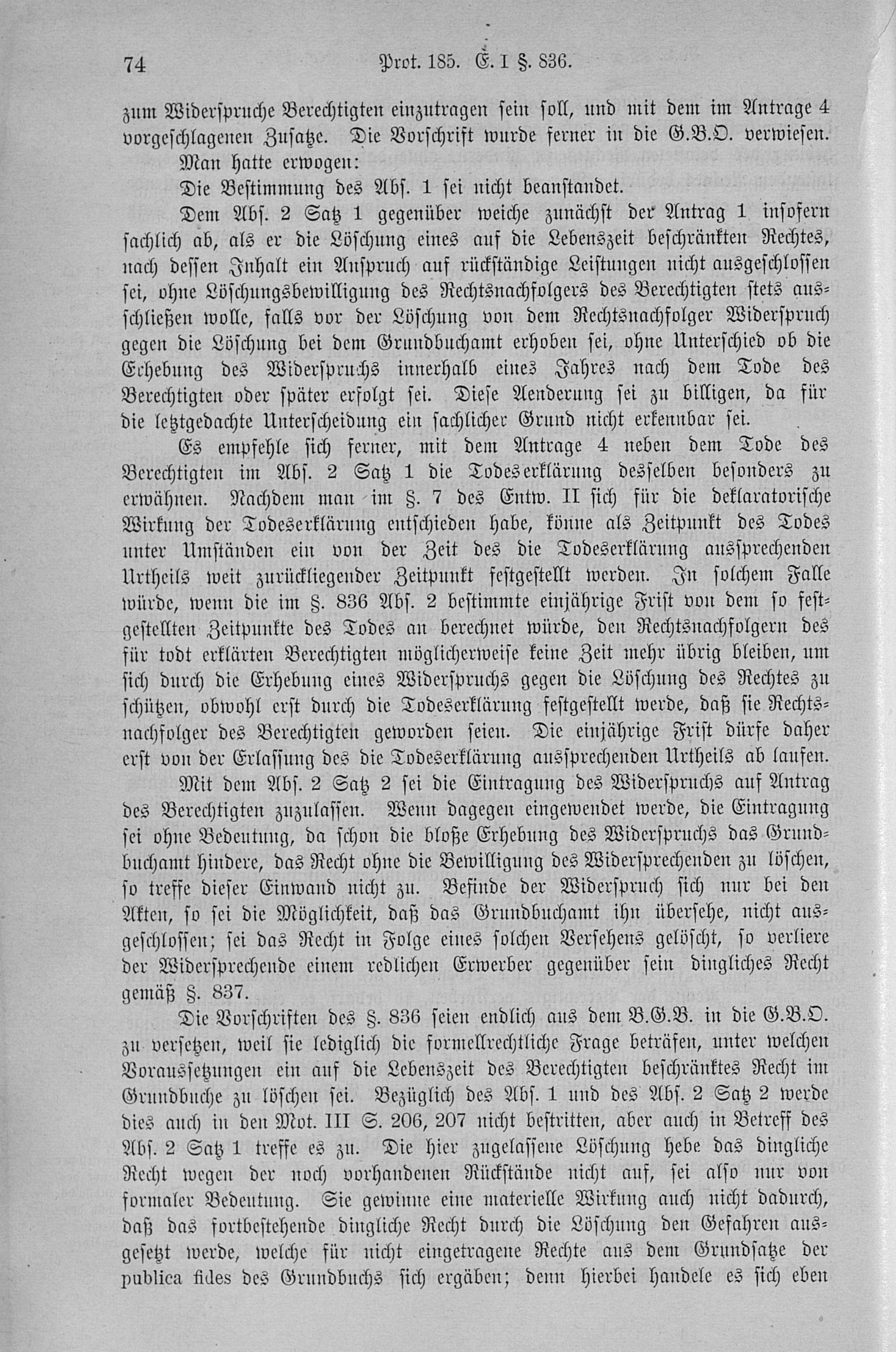 74 Prot. 185. E. I §. 836.

zum Widerspruche Berechtigten einzutragen sein soll, und mit dem im Antrage 4 vorgeschlagenen Zusatze. Die Vorschrift wurde ferner in die G.B.O. verwiesen.

Man hatte erwogen:

Die Bestimmung des Abs. 1 sei nicht beanstandet.

Dem Abs. 2 Satz 1 gegenüber weiche zunächst der Antrag 1 insofern sachlich ab, als er die Löschung eines auf die Lebenszeit beschränkten Rechtes, nach dessen Inhalt ein Anspruch auf rückständige Leistungen nicht ausgeschlossen sei, ohne Löschungsbewilligung des Rechtsnachfolgers des Berechtigten stets ausschließen wolle, falls vor der Löschung von dem Rechtsnachfolger Widerspruch gegen die Löschung bei dem Grundbuchamt erhoben sei, ohne Unterschied ob die Erhebung des Widerspruchs innerhalb eines Jahres nach dem Tode des Berechtigten oder später erfolgt sei. Diese Aenderung sei zu billigen, da für die letztgedachte Unterscheidung ein sachlicher Grund nicht erkennbar sei.

Es empfehle sich ferner, mit dem Antrage 4 neben dem Tode des Berechtigten im Abs. 2 Satz 1 die Todeserklärung desselben besonders zu erwähnen. Nachdem man im §. 7 des Entw. II sich für die deklaratorische Wirkung der Todeserklärung entschieden habe, könne als Zeitpunkt des Todes unter Umständen ein von der Zeit des die Todeserklärung aussprechenden Urtheils weit zurückliegender Zeitpunkt festgestellt werden. In solchem Falle würde, wenn die im §. 836 Abs. 2 bestimmte einjährige Frist von dem so festgestellten Zeitpunkte des Todes an berechnet würde, den Rechtsnachfolgern des für todt erklärten Berechtigten möglicherweise keine Zeit mehr übrig bleiben, um sich durch die Erhebung eines Widerspruchs gegen die Löschung des Rechtes zu schützen, obwohl erst durch die Todeserklärung festgestellt werde, daß sie Rechtsnachfolger des Berechtigten geworden seien. Die einjährige Frist dürfe daher erst von der Erlassung des die Todeserklärung aussprechenden Urtheils ab laufen.

Mit dem Abs. 2 Satz 2 sei die Eintragung des Widerspruchs auf Antrag des Berechtigten zuzulassen. Wenn dagegen eingewendet werde, die Eintragung sei ohne Bedeutung, da schon die bloße Erhebung des Widerspruchs das Grundbuchamt hindere, das Recht ohne die Bewilligung des Widersprechenden zu löschen, so treffe dieser Einwand nicht zu. Befinde der Widerspruch sich nur bei den Akten, so sei die Möglichkeit, daß das Grundbuchamt ihn übersehe, nicht ausgeschlossen; sei das Recht in Folge eines solchen Versehens gelöscht, so verliere der Widersprechende einem redlichen Erwerber gegenüber sein dingliches Recht gemäß §. 837.

Die Vorschriften des §. 836 seien endlich aus dem B.G.B. in die G.B.O. zu versetzen, weil sie lediglich die formellrechtliche Frage beträfen, unter welchen Voraussetzungen ein auf die Lebenszeit des Berechtigten beschränktes Recht im Grundbuche zu löschen sei. Bezüglich des Abs. 1 und des Abs. 2 Satz 2 werde dies auch in den Mot. III S. 206, 207 nicht bestritten, aber auch in Betreff des Abs. 2 Satz 1 treffe es zu. Die hier zugelassene Löschung hebe das dingliche Recht wegen der noch vorhandenen Rückstände nicht auf, sei also nur von formaler Bedeutung. Sie gewinne eine materielle Wirkung auch nicht dadurch, daß das fortbestehende dingliche Recht durch die Löschung den Gefahren ausgesetzt werde, welche für nicht eingetragene Rechte aus dem Grundsatze der publica fides des Grundbuchs sich ergäben; denn hierbei handele es sich eben